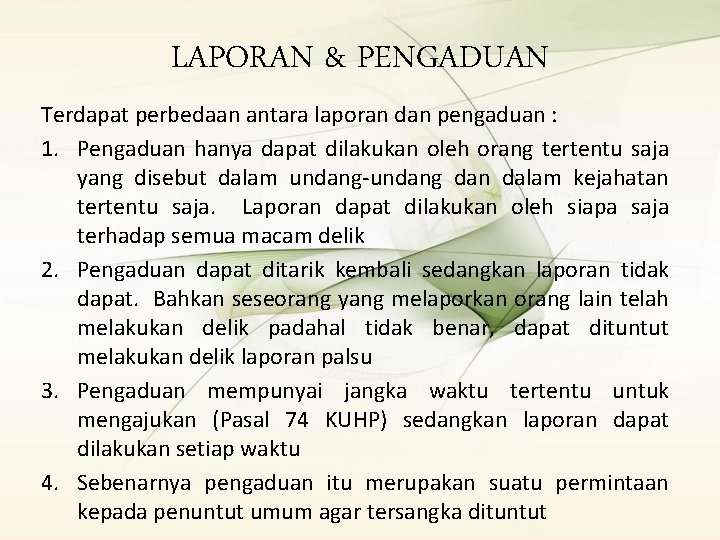 LAPORAN & PENGADUAN

Terdapat perbedaan antara laporan dan pengaduan :

1. Pengaduan hanya dapat dilakukan oleh orang tertentu saja yang disebut dalam undang-undang dan dalam kejahatan tertentu saja. Laporan dapat dilakukan oleh siapa saja terhadap semua macam delik

2. Pengaduan dapat ditarik kembali sedangkan laporan tidak dapat. Bahkan seseorang yang melaporkan orang lain telah melakukan delik padahal tidak benar, dapat dituntut melakukan delik laporan palsu

3. Pengaduan mempunyai jangka waktu tertentu untuk mengajukan (Pasal 74 KUHP) sedangkan laporan dapat dilakukan setiap waktu

4. Sebenarnya pengaduan itu merupakan suatu permintaan kepada penuntut umum agar tersangka dituntut